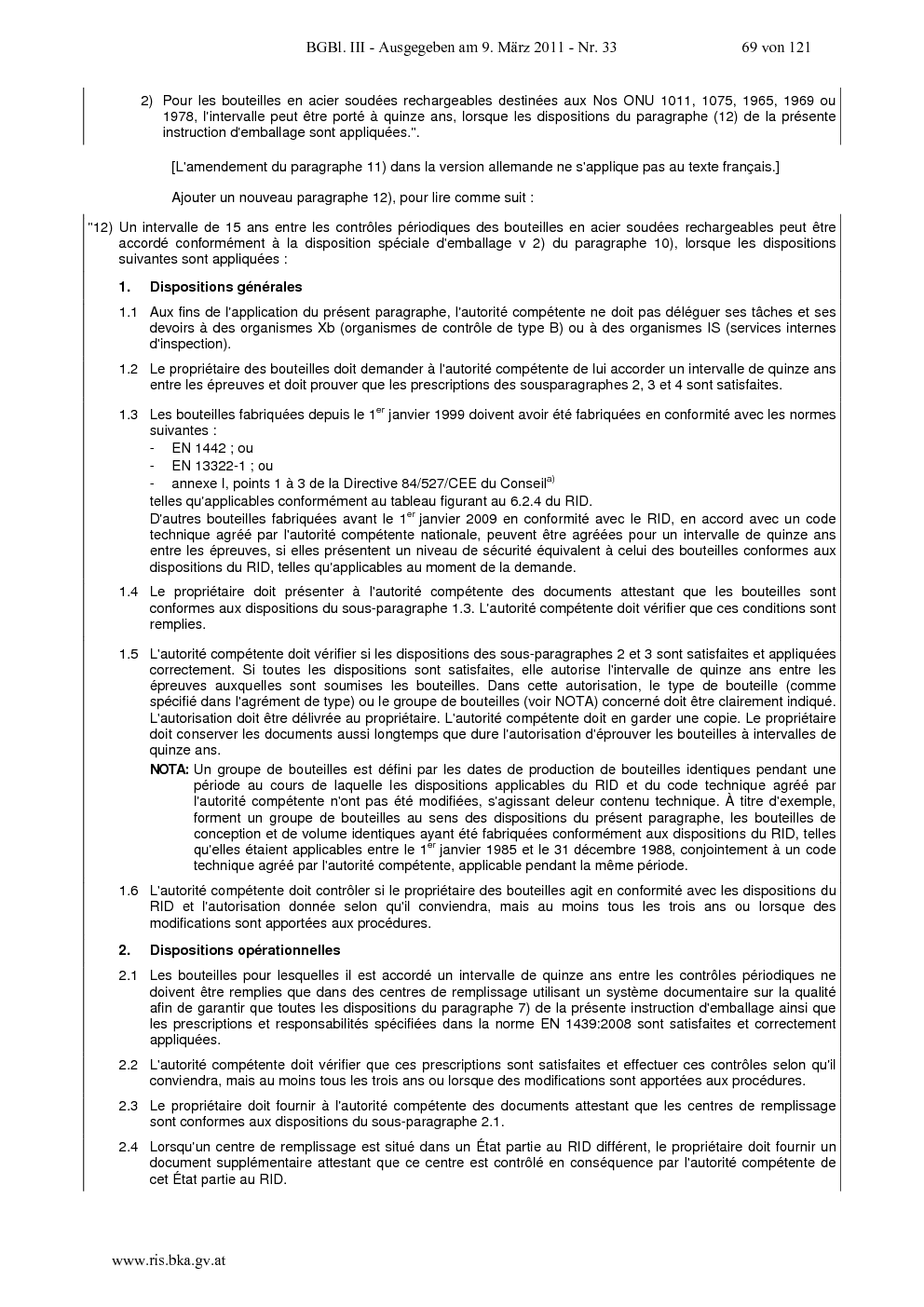 BGBl. III - Ausgegeben am 9. März 2011 - Nr. 33 69 von 121

2) Pour les bouteilles en acier soudées rechargeables destinées aux Nos ONU 1011, 1075, 1965, 1969 ou 1978, l'intervalle peut être porté à quinze ans, lorsque les dispositions du paragraphe (12) de la présente instruction d'emballage sont appliquées.".

[L'amendement du paragraphe 11) dans la version allemande ne s'applique pas au texte français.]

Ajouter un nouveau paragraphe 12), pour lire comme suit :

"12) Un intervalle de 15 ans entre les contrôles périodiques des bouteilles en acier soudées rechargeables peut être accordé conformément à la disposition spéciale d'emballage v 2) du paragraphe 10), lorsque les dispositions suivantes sont appliquées :

1. Dispositions générales

1.1 Aux fins de l'application du présent paragraphe, l'autorité compétente ne doit pas déléguer ses tâches et ses devoirs à des organismes Xb (organismes de contrôle de type B) ou à des organismes IS (services internes d'inspection).

1.2 Le propriétaire des bouteilles doit demander à l'autorité compétente de lui accorder un intervalle de quinze ans entre les épreuves et doit prouver que les prescriptions des sousparagraphes 2, 3 et 4 sont satisfaites.

1.3 Les bouteilles fabriquées depuis le 1$^{er}$ janvier 1999 doivent avoir été fabriquées en conformité avec les normes suivantes :
- EN 1442 ; ou
- EN 13322-1 ; ou
- annexe I, points 1 à 3 de la Directive 84/527/CEE du Conseil$^{a)}$
telles qu'applicables conformément au tableau figurant au 6.2.4 du RID.
D'autres bouteilles fabriquées avant le 1$^{er}$ janvier 2009 en conformité avec le RID, en accord avec un code technique agréé par l'autorité compétente nationale, peuvent être agréées pour un intervalle de quinze ans entre les épreuves, si elles présentent un niveau de sécurité équivalent à celui des bouteilles conformes aux dispositions du RID, telles qu'applicables au moment de la demande.

1.4 Le propriétaire doit présenter à l'autorité compétente des documents attestant que les bouteilles sont conformes aux dispositions du sous-paragraphe 1.3. L'autorité compétente doit vérifier que ces conditions sont remplies.

1.5 L'autorité compétente doit vérifier si les dispositions des sous-paragraphes 2 et 3 sont satisfaites et appliquées correctement. Si toutes les dispositions sont satisfaites, elle autorise l'intervalle de quinze ans entre les épreuves auxquelles sont soumises les bouteilles. Dans cette autorisation, le type de bouteille (comme spécifié dans l'agrément de type) ou le groupe de bouteilles (voir NOTA) concerné doit être clairement indiqué. L'autorisation doit être délivrée au propriétaire. L'autorité compétente doit en garder une copie. Le propriétaire doit conserver les documents aussi longtemps que dure l'autorisation d'éprouver les bouteilles à intervalles de quinze ans.

NOTA: Un groupe de bouteilles est défini par les dates de production de bouteilles identiques pendant une période au cours de laquelle les dispositions applicables du RID et du code technique agréé par l'autorité compétente n'ont pas été modifiées, s'agissant deleur contenu technique. À titre d'exemple, forment un groupe de bouteilles au sens des dispositions du présent paragraphe, les bouteilles de conception et de volume identiques ayant été fabriquées conformément aux dispositions du RID, telles qu'elles étaient applicables entre le 1$^{er}$ janvier 1985 et le 31 décembre 1988, conjointement à un code technique agréé par l'autorité compétente, applicable pendant la même période.

1.6 L'autorité compétente doit contrôler si le propriétaire des bouteilles agit en conformité avec les dispositions du RID et l'autorisation donnée selon qu'il conviendra, mais au moins tous les trois ans ou lorsque des modifications sont apportées aux procédures.

2. Dispositions opérationnelles

2.1 Les bouteilles pour lesquelles il est accordé un intervalle de quinze ans entre les contrôles périodiques ne doivent être remplies que dans des centres de remplissage utilisant un système documentaire sur la qualité afin de garantir que toutes les dispositions du paragraphe 7) de la présente instruction d'emballage ainsi que les prescriptions et responsabilités spécifiées dans la norme EN 1439:2008 sont satisfaites et correctement appliquées.

2.2 L'autorité compétente doit vérifier que ces prescriptions sont satisfaites et effectuer ces contrôles selon qu'il conviendra, mais au moins tous les trois ans ou lorsque des modifications sont apportées aux procédures.

2.3 Le propriétaire doit fournir à l'autorité compétente des documents attestant que les centres de remplissage sont conformes aux dispositions du sous-paragraphe 2.1.

2.4 Lorsqu'un centre de remplissage est situé dans un État partie au RID différent, le propriétaire doit fournir un document supplémentaire attestant que ce centre est contrôlé en conséquence par l'autorité compétente de cet État partie au RID.

www.ris.bka.gv.at